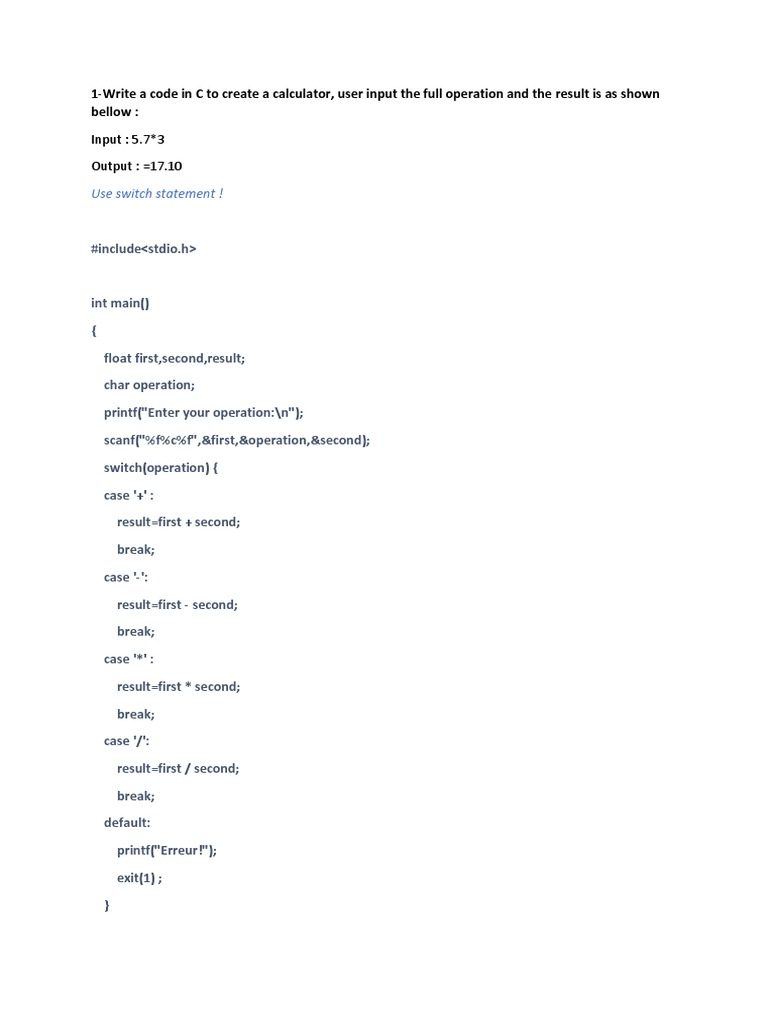 1-Write a code in C to create a calculator, user input the full operation and the result is as shown bellow :

Input : 5.7*3

Output : =17.10

Use switch statement !

#include<stdio.h>

int main()

{

float first,second,result;

char operation;

printf("Enter your operation:\n");

scanf("%f%c%f",&first,&operation,&second);

switch(operation) {

case '+' :

result=first + second;

break;

case '-':

result=first - second;

break;

case '*' :

result=first * second;

break;

case '/':

result=first / second;

break;

default:

printf("Erreur!");

exit(1) ;

}